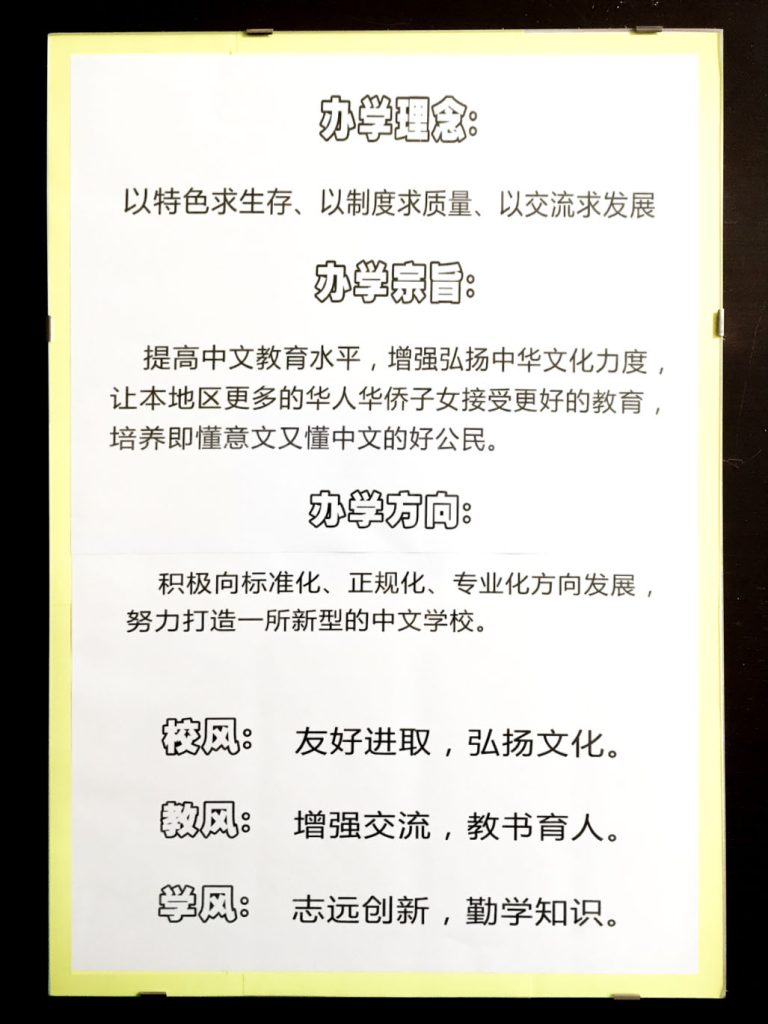 办学理念:

以特色求生存、以制度求质量、以交流求发展

办学宗旨:

提高中文教育水平，增强弘扬中华文化力度，让本地区更多的华人华侨子女接受更好的教育，培养即懂意文又懂中文的好公民。

办学方向:

积极向标准化、正规化、专业化方向发展，努力打造一所新型的中文学校。

校风: 友好进取，弘扬文化。

教风: 增强交流，教书育人。

学风: 志远创新，勤学知识。